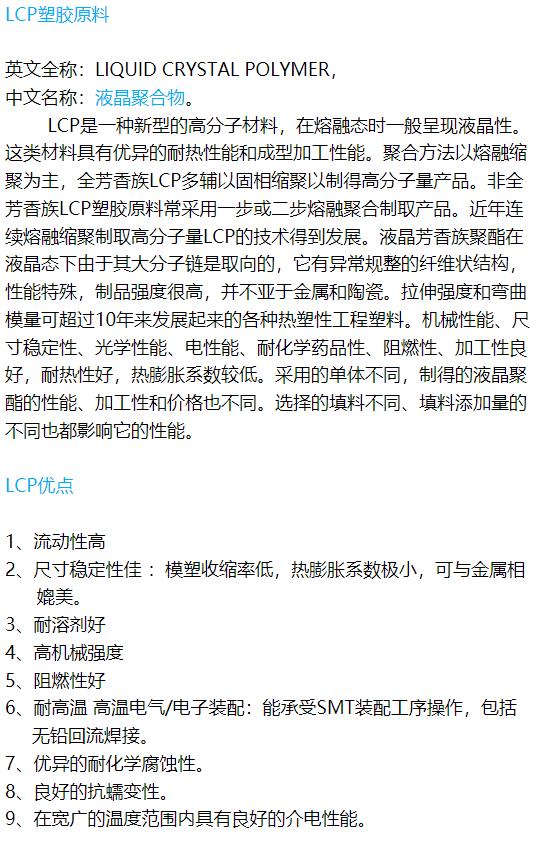 LCP塑胶原料

英文全称：LIQUID CRYSTAL POLYMER，
中文名称：液晶聚合物。

LCP是一种新型的高分子材料，在熔融态时一般呈现液晶性。这类材料具有优异的耐热性能和成型加工性能。聚合方法以熔融缩聚为主，全芳香族LCP多辅以固相缩聚以制得高分子量产品。非全芳香族LCP塑胶原料常采用一步或二步熔融聚合制取产品。近年连续熔融缩聚制取高分子量LCP的技术得到发展。液晶芳香族聚酯在液晶态下由于其大分子链是取向的，它有异常规整的纤维状结构，性能特殊，制品强度很高，并不亚于金属和陶瓷。拉伸强度和弯曲模量可超过10年来发展起来的各种热塑性工程塑料。机械性能、尺寸稳定性、光学性能、电性能、耐化学药品性、阻燃性、加工性良好，耐热性好，热膨胀系数较低。采用的单体不同，制得的液晶聚酯的性能、加工性和价格也不同。选择的填料不同、填料添加量的不同也都影响它的性能。

LCP优点

1、流动性高
2、尺寸稳定性佳： 模塑收缩率低，热膨胀系数极小，可与金属相媲美。
3、耐溶剂好
4、高机械强度
5、阻燃性好
6、耐高温 高温电气/电子装配：能承受SMT装配工序操作，包括无铅回流焊接。
7、优异的耐化学腐蚀性。
8、良好的抗蠕变性。
9、在宽广的温度范围内具有良好的介电性能。